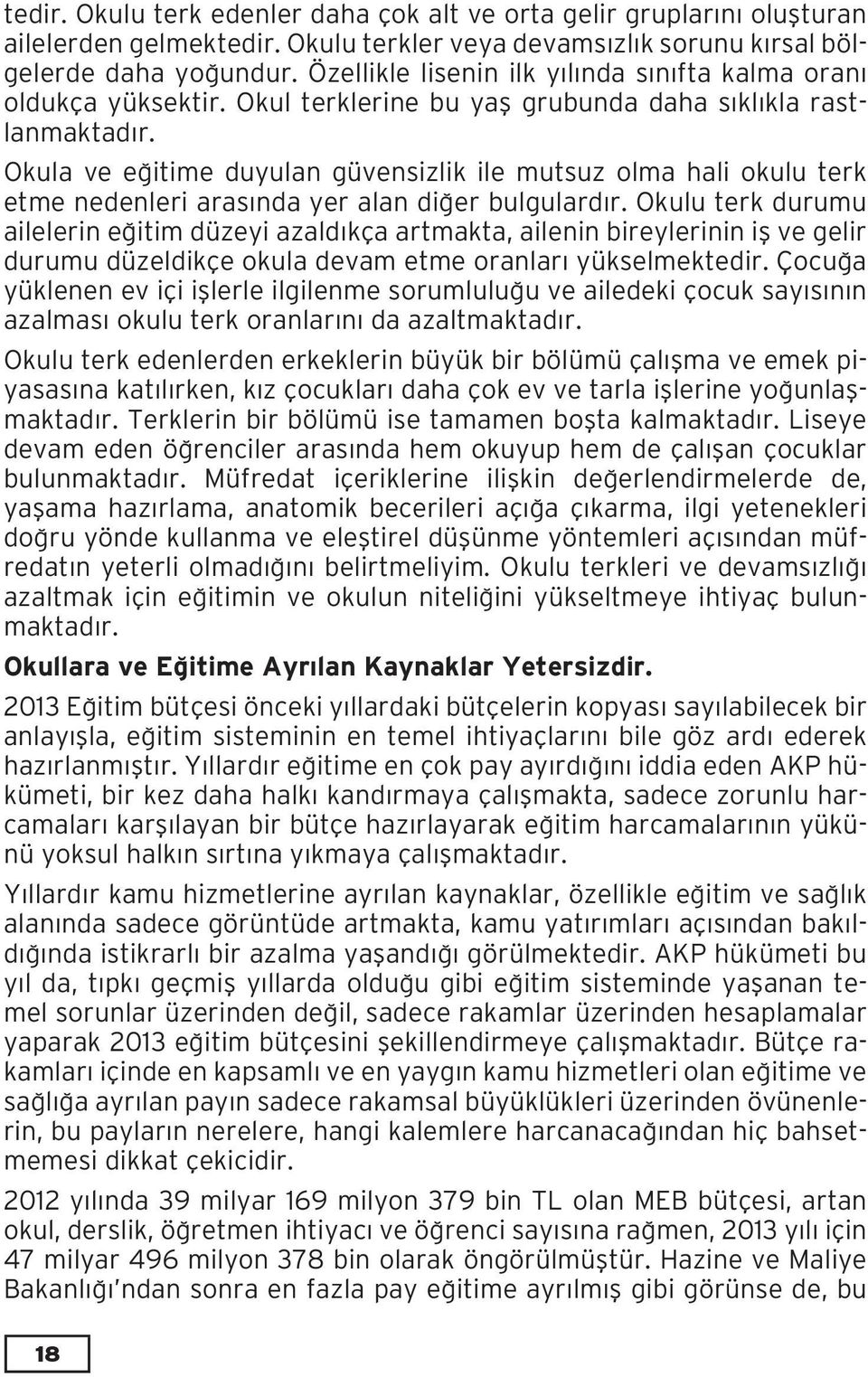 tedir. Okulu terk edenler daha çok alt ve orta gelir gruplarını oluşturan ailelerden gelmektedir. Okulu terkler veya devamsızlık sorunu kırsal bölgelerde daha yoğundur. Özellikle lisenin ilk yılında sınıfta kalma oranı oldukça yüksektir. Okul terklerine bu yaş grubunda daha sıklıkla rastlanmaktadır.

Okula ve eğitime duyulan güvensizlik ile mutsuz olma hali okulu terk etme nedenleri arasında yer alan diğer bulgulardır. Okulu terk durumu ailelerin eğitim düzeyi azaldıkça artmakta, ailenin bireylerinin iş ve gelir durumu düzeldikçe okula devam etme oranları yükselmektedir. Çocuğa yüklenen ev içi işlerle ilgilenme sorumluluğu ve ailedeki çocuk sayısının azalması okulu terk oranlarını da azaltmaktadır.

Okulu terk edenlerden erkeklerin büyük bir bölümü çalışma ve emek piyasasına katılırken, kız çocukları daha çok ev ve tarla işlerine yoğunlaşmaktadır. Terklerin bir bölümü ise tamamen boşta kalmaktadır. Liseye devam eden öğrenciler arasında hem okuyup hem de çalışan çocuklar bulunmaktadır. Müfredat içeriklerine ilişkin değerlendirmelerde de, yaşama hazırlama, anatomik becerileri açığa çıkarma, ilgi yetenekleri doğru yönde kullanma ve eleştirel düşünme yöntemleri açısından müfredatın yeterli olmadığını belirtmeliyim. Okulu terkleri ve devamsızlığı azaltmak için eğitimin ve okulun niteliğini yükseltmeye ihtiyaç bulunmaktadır.

Okullara ve Eğitime Ayrılan Kaynaklar Yetersizdir.

2013 Eğitim bütçesi önceki yıllardaki bütçelerin kopyası sayılabilecek bir anlayışla, eğitim sisteminin en temel ihtiyaçlarını bile göz ardı ederek hazırlanmıştır. Yıllardır eğitime en çok pay ayırdığını iddia eden AKP hükümeti, bir kez daha halkı kandırmaya çalışmakta, sadece zorunlu harcamaları karşılayan bir bütçe hazırlayarak eğitim harcamalarının yükünü yoksul halkın sırtına yıkmaya çalışmaktadır.

Yıllardır kamu hizmetlerine ayrılan kaynaklar, özellikle eğitim ve sağlık alanında sadece görüntüde artmakta, kamu yatırımları açısından bakıldığında istikrarlı bir azalma yaşandığı görülmektedir. AKP hükümeti bu yıl da, tıpkı geçmiş yıllarda olduğu gibi eğitim sisteminde yaşanan temel sorunlar üzerinden değil, sadece rakamlar üzerinden hesaplamalar yaparak 2013 eğitim bütçesini şekillendirmeye çalışmaktadır. Bütçe rakamları içinde en kapsamlı ve en yaygın kamu hizmetleri olan eğitime ve sağlığa ayrılan payın sadece rakamsal büyüklükleri üzerinden övünenlerin, bu payların nerelere, hangi kalemlere harcanacağından hiç bahsetmemesi dikkat çekicidir.

2012 yılında 39 milyar 169 milyon 379 bin TL olan MEB bütçesi, artan okul, derslik, öğretmen ihtiyacı ve öğrenci sayısına rağmen, 2013 yılı için 47 milyar 496 milyon 378 bin olarak öngörülmüştür. Hazine ve Maliye Bakanlığı'ndan sonra en fazla pay eğitime ayrılmış gibi görünse de, bu

18